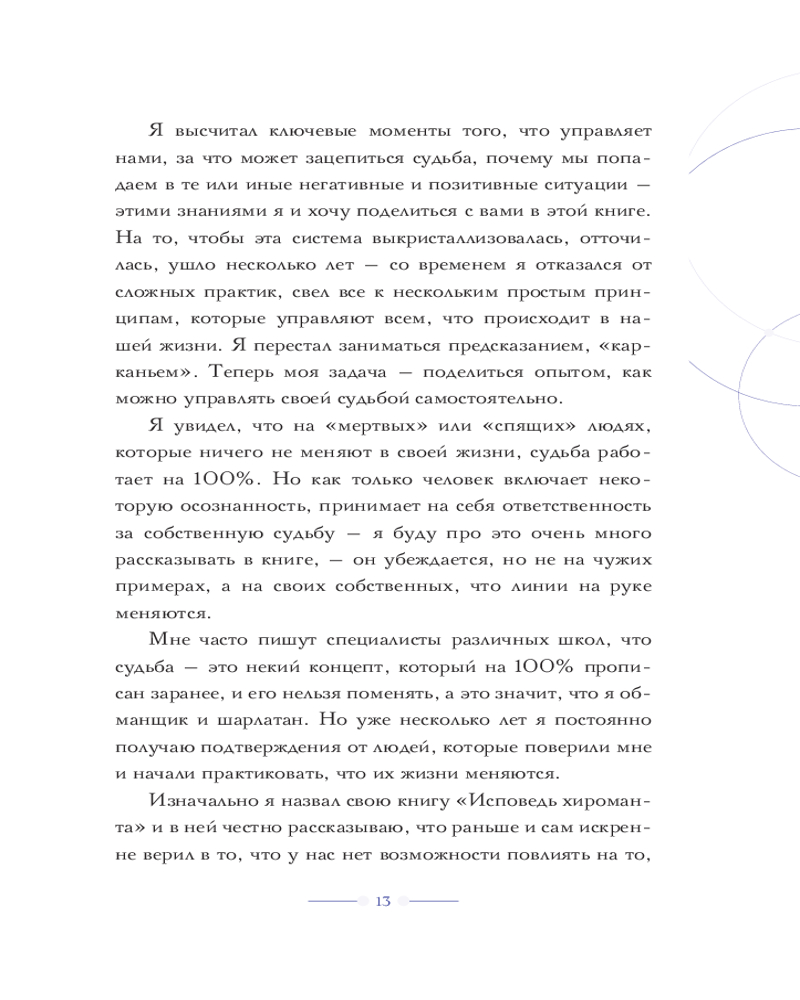 Я высчитал ключевые моменты того, что управляет нами, за что может зацепиться судьба, почему мы попадаем в те или иные негативные и позитивные ситуации — этими знаниями я и хочу поделиться с вами в этой книге. На то, чтобы эта система выкристаллизовалась, отточилась, ушло несколько лет — со временем я отказался от сложных практик, свел все к нескольким простым принципам, которые управляют всем, что происходит в нашей жизни. Я перестал заниматься предсказанием, «карканьем». Теперь моя задача — поделиться опытом, как можно управлять своей судьбой самостоятельно.

Я увидел, что на «мертвых» или «спящих» людях, которые ничего не меняют в своей жизни, судьба работает на 100%. Но как только человек включает некоторую осознанность, принимает на себя ответственность за собственную судьбу — я буду про это очень много рассказывать в книге, — он убеждается, но не на чужих примерах, а на своих собственных, что линии на руке меняются.

Мне часто пишут специалисты различных школ, что судьба — это некий концепт, который на 100% прописан заранее, и его нельзя поменять, а это значит, что я обманщик и шарлатан. Но уже несколько лет я постоянно получаю подтверждения от людей, которые поверили мне и начали практиковать, что их жизни меняются.

Изначально я назвал свою книгу «Исповедь хироманта» и в ней честно рассказываю, что раньше и сам искренне верил в то, что у нас нет возможности повлиять на то,

13